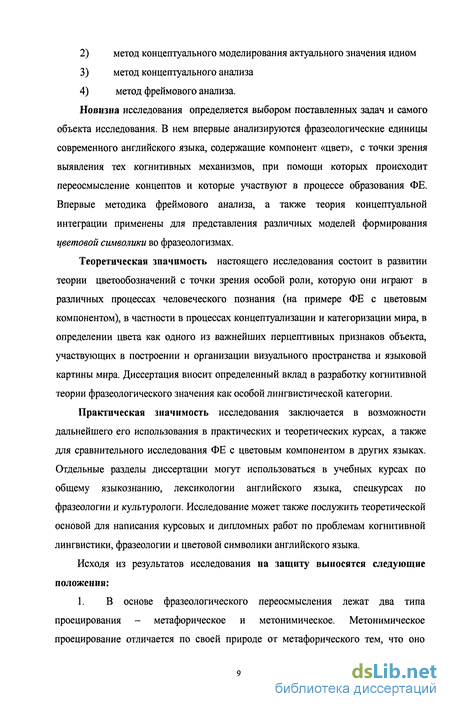 2) метод концептуального моделирования актуального значения идиом

3) метод концептуального анализа

4) метод фреймового анализа.

Новизна исследования определяется выбором поставленных задач и самого объекта исследования. В нем впервые анализируются фразеологические единицы современного английского языка, содержащие компонент «цвет», с точки зрения выявления тех когнитивных механизмов, при помощи которых происходит переосмысление концептов и которые участвуют в процессе образования ФЕ. Впервые методика фреймового анализа, а также теория концептуальной интеграции применены для представления различных моделей формирования цветовой символики во фразеологизмах.

Теоретическая значимость настоящего исследования состоит в развитии теории цветообозначений с точки зрения особой роли, которую они играют в различных процессах человеческого познания (на примере ФЕ с цветовым компонентом), в частности в процессах концептуализации и категоризации мира, в определении цвета как одного из важнейших перцептивных признаков объекта, участвующих в построении и организации визуального пространства и языковой картины мира. Диссертация вносит определенный вклад в разработку когнитивной теории фразеологического значения как особой лингвистической категории.

Практическая значимость исследования заключается в возможности дальнейшего его использования в практических и теоретических курсах, а также для сравнительного исследования ФЕ с цветовым компонентом в других языках. Отдельные разделы диссертации могут использоваться в учебных курсах по общему языкознанию, лексикологии английского языка, спецкурсах по фразеологии и культурологи. Исследование может также послужить теоретической основой для написания курсовых и дипломных работ по проблемам когнитивной лингвистики, фразеологии и цветовой символики английского языка.

Исходя из результатов исследования на защиту выносятся следующие положения:

1. В основе фразеологического переосмысления лежат два типа проецирования – метафорическое и метонимическое. Метонимическое проецирование отличается по своей природе от метафорического тем, что оно

9

dsLib.net
библиотека диссертаций